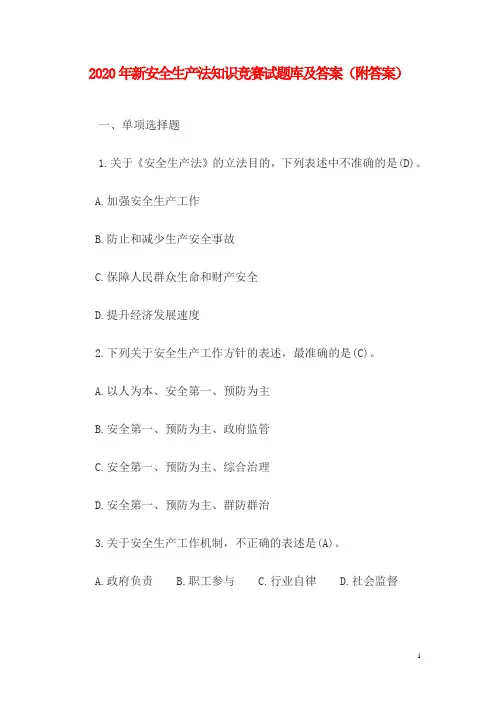 2020年新安全生产法知识竞赛试题库及答案（附答案）

一、单项选择题

1.关于《安全生产法》的立法目的，下列表述中不准确的是(D)。

A.加强安全生产工作

B.防止和减少生产安全事故

C.保障人民群众生命和财产安全

D.提升经济发展速度

2.下列关于安全生产工作方针的表述，最准确的是(C)。

A.以人为本、安全第一、预防为主

B.安全第一、预防为主、政府监管

C.安全第一、预防为主、综合治理

D.安全第一、预防为主、群防群治

3.关于安全生产工作机制，不正确的表述是(A)。

A.政府负责　B.职工参与　C.行业自律　D.社会监督

1